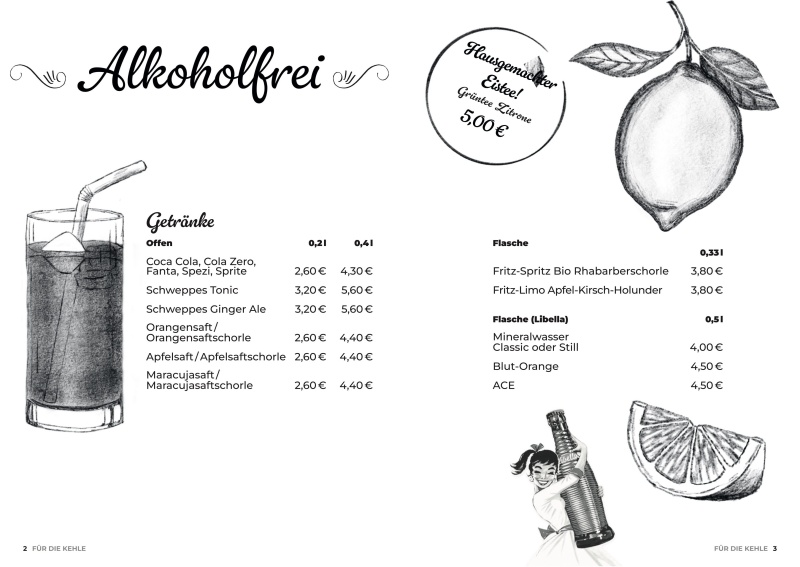 Alkoholfrei

Hausgemachter Eistee!
Grüntee Zitrone
5,00 €

Getränke

| Offen | 0,2 l | 0,4 l |
|---|---|---|
| Coca Cola, Cola Zero, Fanta, Spezi, Sprite | 2,60 € | 4,30 € |
| Schweppes Tonic | 3,20 € | 5,60 € |
| Schweppes Ginger Ale | 3,20 € | 5,60 € |
| Orangensaft / Orangensaftschorle | 2,60 € | 4,40 € |
| Apfelsaft / Apfelsaftschorle | 2,60 € | 4,40 € |
| Maracujasaft / Maracujasaftschorle | 2,60 € | 4,40 € |

| Flasche | 0,33 l |
|---|---|
| Fritz-Spritz Bio Rhabarberschorle | 3,80 € |
| Fritz-Limo Apfel-Kirsch-Holunder | 3,80 € |

| Flasche (Libella) | 0,5 l |
|---|---|
| Mineralwasser Classic oder Still | 4,00 € |
| Blut-Orange | 4,50 € |
| ACE | 4,50 € |

2 FÜR DIE KEHLE

FÜR DIE KEHLE 3